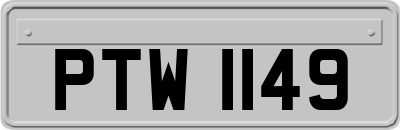 PTW 1149